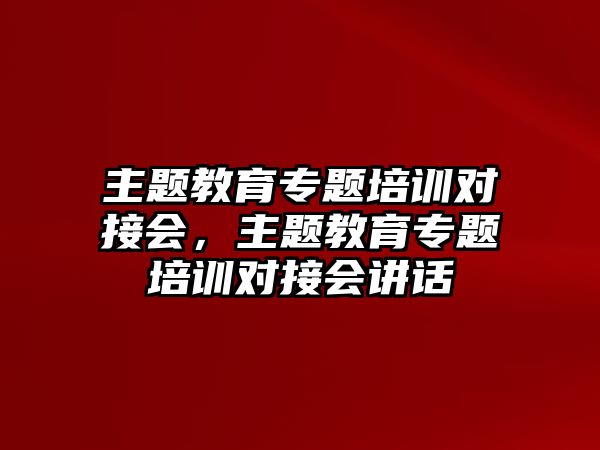 主题教育专题培训对接会，主题教育专题培训对接会讲话